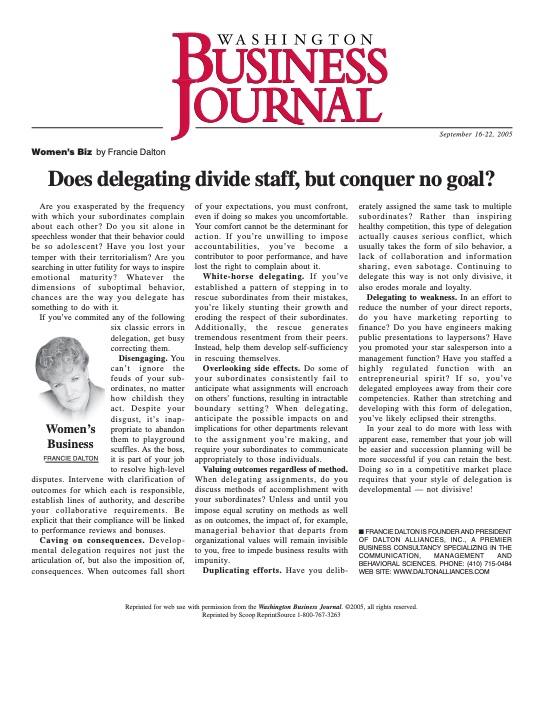 WASHINGTON BUSINESS JOURNAL

September 16-22, 2005

Women's Biz by Francie Dalton

Does delegating divide staff, but conquer no goal?

Are you exasperated by the frequency with which your subordinates complain about each other? Do you sit alone in speechless wonder that their behavior could be so adolescent? Have you lost your temper with their territorialism? Are you searching in utter futility for ways to inspire emotional maturity? Whatever the dimensions of suboptimal behavior, chances are the way you delegate has something to do with it.

If you've commited any of the following six classic errors in delegation, get busy correcting them.

Women's Business
FRANCIE DALTON

Disengaging. You can't ignore the feuds of your subordinates, no matter how childish they act. Despite your disgust, it's inappropriate to abandon them to playground scuffles. As the boss, it is part of your job to resolve high-level disputes. Intervene with clarification of outcomes for which each is responsible, establish lines of authority, and describe your collaborative requirements. Be explicit that their compliance will be linked to performance reviews and bonuses.

Caving on consequences. Developmental delegation requires not just the articulation of, but also the imposition of, consequences. When outcomes fall short of your expectations, you must confront, even if doing so makes you uncomfortable. Your comfort cannot be the determinant for action. If you're unwilling to impose accountabilities, you've become a contributor to poor performance, and have lost the right to complain about it.

White-horse delegating. If you've established a pattern of stepping in to rescue subordinates from their mistakes, you're likely stunting their growth and eroding the respect of their subordinates. Additionally, the rescue generates tremendous resentment from their peers. Instead, help them develop self-sufficiency in rescuing themselves.

Overlooking side effects. Do some of your subordinates consistently fail to anticipate what assignments will encroach on others' functions, resulting in intractable boundary setting? When delegating, anticipate the possible impacts on and implications for other departments relevant to the assignment you're making, and require your subordinates to communicate appropriately to those individuals.

Valuing outcomes regardless of method. When delegating assignments, do you discuss methods of accomplishment with your subordinates? Unless and until you impose equal scrutiny on methods as well as on outcomes, the impact of, for example, managerial behavior that departs from organizational values will remain invisible to you, free to impede business results with impunity.

Duplicating efforts. Have you deliberately assigned the same task to multiple subordinates? Rather than inspiring healthy competition, this type of delegation actually causes serious conflict, which usually takes the form of silo behavior, a lack of collaboration and information sharing, even sabotage. Continuing to delegate this way is not only divisive, it also erodes morale and loyalty.

Delegating to weakness. In an effort to reduce the number of your direct reports, do you have marketing reporting to finance? Do you have engineers making public presentations to laypersons? Have you promoted your star salesperson into a management function? Have you staffed a highly regulated function with an entrepreneurial spirit? If so, you've delegated employees away from their core competencies. Rather than stretching and developing with this form of delegation, you've likely eclipsed their strengths.

In your zeal to do more with less with apparent ease, remember that your job will be easier and succession planning will be more successful if you can retain the best. Doing so in a competitive market place requires that your style of delegation is developmental — not divisive!

■ FRANCIE DALTON IS FOUNDER AND PRESIDENT OF DALTON ALLIANCES, INC., A PREMIER BUSINESS CONSULTANCY SPECIALIZING IN THE COMMUNICATION, MANAGEMENT AND BEHAVIORAL SCIENCES. PHONE: (410) 715-0484 WEB SITE: WWW.DALTONALLIANCES.COM

Reprinted for web use with permission from the Washington Business Journal. ©2005, all rights reserved.
Reprinted by Scoop ReprintSource 1-800-767-3263